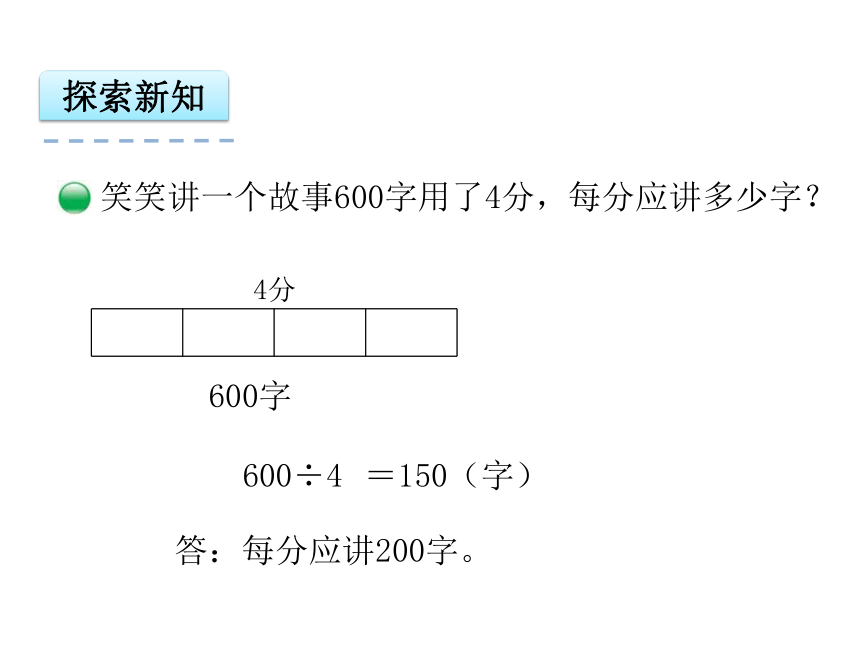 探索新知

笑笑讲一个故事600字用了4分，每分应讲多少字？

4分

600字

$600 \div 4 = 150$（字）

答：每分应讲200字。